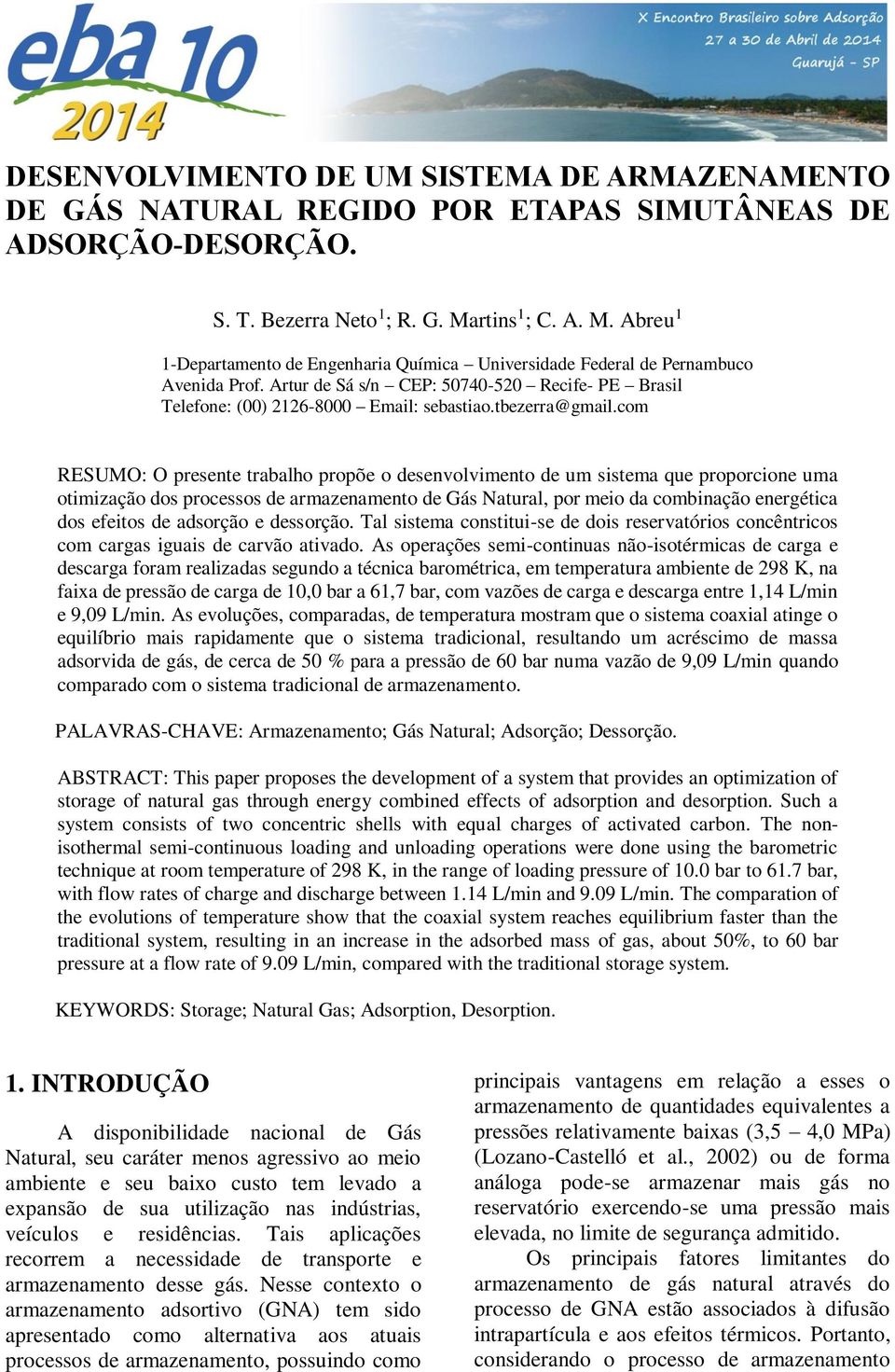 eba 10
2014

X Encontro Brasileiro sobre Adsorção
27 a 30 de Abril de 2014
Guarujá - SP

DESENVOLVIMENTO DE UM SISTEMA DE ARMAZENAMENTO DE GÁS NATURAL REGIDO POR ETAPAS SIMUTÂNEAS DE ADSORÇÃO-DESORÇÃO.

S. T. Bezerra Neto$^1$; R. G. Martins$^1$; C. A. M. Abreu$^1$

1-Departamento de Engenharia Química – Universidade Federal de Pernambuco
Avenida Prof. Artur de Sá s/n – CEP: 50740-520 – Recife- PE – Brasil
Telefone: (00) 2126-8000 – Email: sebastiao.tbezerra@gmail.com

RESUMO: O presente trabalho propõe o desenvolvimento de um sistema que proporcione uma otimização dos processos de armazenamento de Gás Natural, por meio da combinação energética dos efeitos de adsorção e dessorção. Tal sistema constitui-se de dois reservatórios concêntricos com cargas iguais de carvão ativado. As operações semi-continuas não-isotérmicas de carga e descarga foram realizadas segundo a técnica barométrica, em temperatura ambiente de 298 K, na faixa de pressão de carga de 10,0 bar a 61,7 bar, com vazões de carga e descarga entre 1,14 L/min e 9,09 L/min. As evoluções, comparadas, de temperatura mostram que o sistema coaxial atinge o equilíbrio mais rapidamente que o sistema tradicional, resultando um acréscimo de massa adsorvida de gás, de cerca de 50 % para a pressão de 60 bar numa vazão de 9,09 L/min quando comparado com o sistema tradicional de armazenamento.

PALAVRAS-CHAVE: Armazenamento; Gás Natural; Adsorção; Dessorção.

ABSTRACT: This paper proposes the development of a system that provides an optimization of storage of natural gas through energy combined effects of adsorption and desorption. Such a system consists of two concentric shells with equal charges of activated carbon. The non-isothermal semi-continuous loading and unloading operations were done using the barometric technique at room temperature of 298 K, in the range of loading pressure of 10.0 bar to 61.7 bar, with flow rates of charge and discharge between 1.14 L/min and 9.09 L/min. The comparation of the evolutions of temperature show that the coaxial system reaches equilibrium faster than the traditional system, resulting in an increase in the adsorbed mass of gas, about 50%, to 60 bar pressure at a flow rate of 9.09 L/min, compared with the traditional storage system.

KEYWORDS: Storage; Natural Gas; Adsorption, Desorption.

1. INTRODUÇÃO

A disponibilidade nacional de Gás Natural, seu caráter menos agressivo ao meio ambiente e seu baixo custo tem levado a expansão de sua utilização nas indústrias, veículos e residências. Tais aplicações recorrem a necessidade de transporte e armazenamento desse gás. Nesse contexto o armazenamento adsortivo (GNA) tem sido apresentado como alternativa aos atuais processos de armazenamento, possuindo como principais vantagens em relação a esses o armazenamento de quantidades equivalentes a pressões relativamente baixas (3,5 – 4,0 MPa) (Lozano-Castelló et al., 2002) ou de forma análoga pode-se armazenar mais gás no reservatório exercendo-se uma pressão mais elevada, no limite de segurança admitido.

Os principais fatores limitantes do armazenamento de gás natural através do processo de GNA estão associados à difusão intrapartícula e aos efeitos térmicos. Portanto, considerando o processo de armazenamento